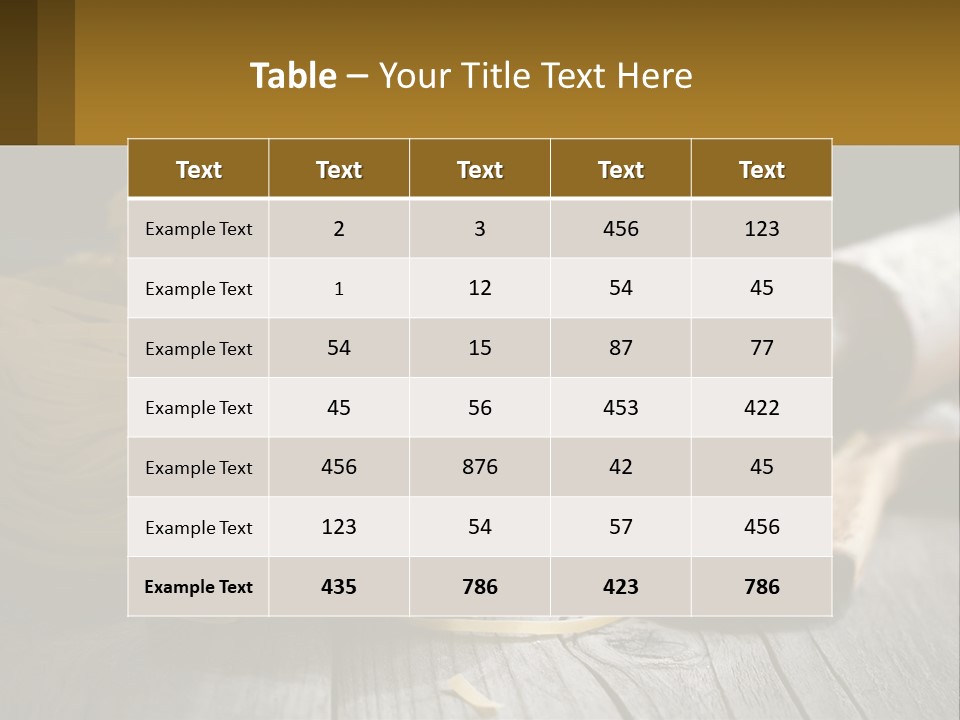 Table – Your Title Text Here

| Text | Text | Text | Text | Text |
|---|---|---|---|---|
| Example Text | 2 | 3 | 456 | 123 |
| Example Text | 1 | 12 | 54 | 45 |
| Example Text | 54 | 15 | 87 | 77 |
| Example Text | 45 | 56 | 453 | 422 |
| Example Text | 456 | 876 | 42 | 45 |
| Example Text | 123 | 54 | 57 | 456 |
| Example Text | 435 | 786 | 423 | 786 |